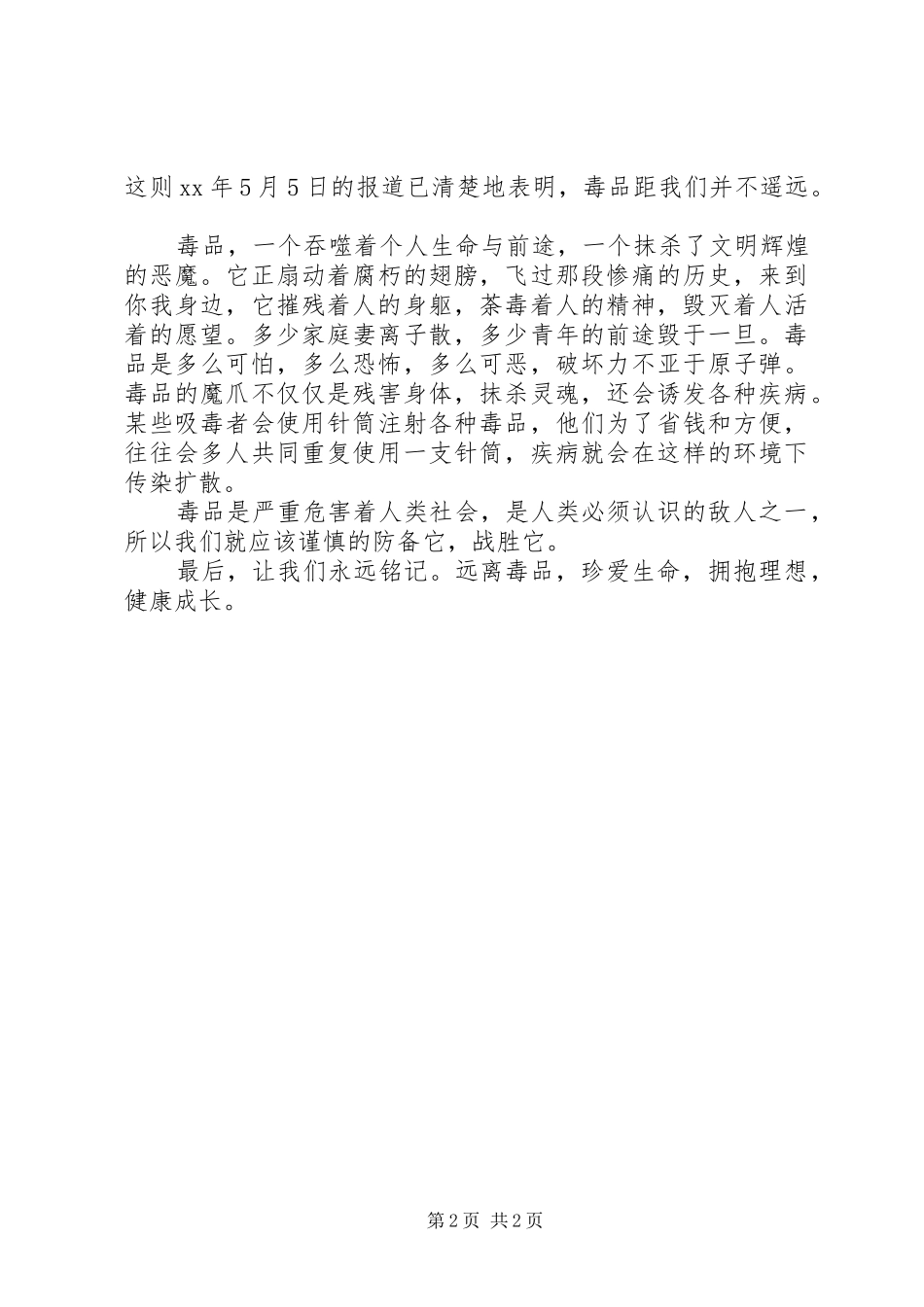 这则xx年5月5日的报道已清楚地表明，毒品距我们并不遥远。

毒品，一个吞噬着个人生命与前途，一个抹杀了文明辉煌的恶魔。它正扇动着腐朽的翅膀，飞过那段惨痛的历史，来到你我身边，它摧残着人的身躯，荼毒着人的精神，毁灭着人活着的愿望。多少家庭妻离子散，多少青年的前途毁于一旦。毒品是多么可怕，多么恐怖，多么可恶，破坏力不亚于原子弹。毒品的魔爪不仅仅是残害身体，抹杀灵魂，还会诱发各种疾病。某些吸毒者会使用针筒注射各种毒品，他们为了省钱和方便，往往会多人共同重复使用一支针筒，疾病就会在这样的环境下传染扩散。

毒品是严重危害着人类社会，是人类必须认识的敌人之一，所以我们就应该谨慎的防备它，战胜它。

最后，让我们永远铭记。远离毒品，珍爱生命，拥抱理想，健康成长。

第2页 共2页